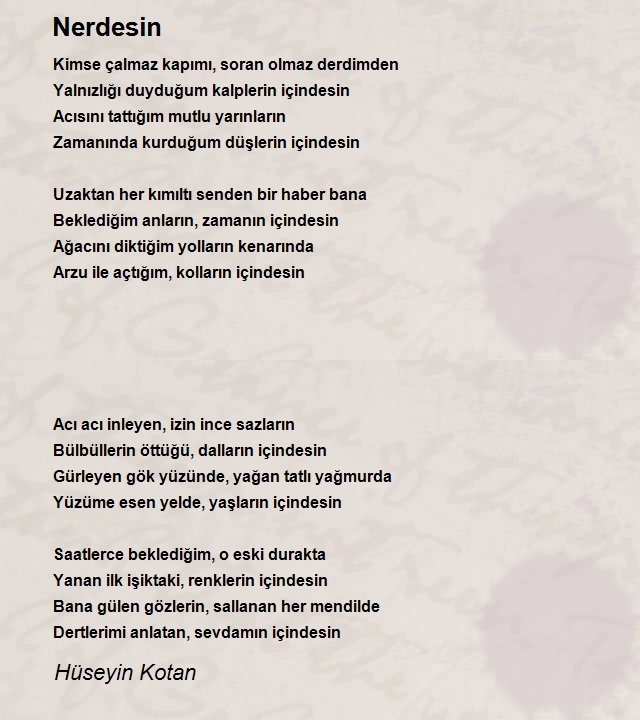 Nerdesin

Kimse çalmaz kapımı, soran olmaz derdimden
Yalnızlığı duyduğum kalplerin içindesin
Acısını tattığım mutlu yarınların
Zamanında kurduğum düşlerin içindesin

Uzaktan her kımıltı senden bir haber bana
Beklediğim anların, zamanın içindesin
Ağacını diktiğim yolların kenarında
Arzu ile açtığım, kolların içindesin

Acı acı inleyen, izin ince sazların
Bülbüllerin öttüğü, dalların içindesin
Gürleyen gök yüzünde, yağan tatlı yağmurda
Yüzüme esen yelde, yaşların içindesin

Saatlerce beklediğim, o eski durakta
Yanan ilk işiktaki, renklerin içindesin
Bana gülen gözlerin, sallanan her mendilde
Dertlerimi anlatan, sevdamın içindesin

Hüseyin Kotan